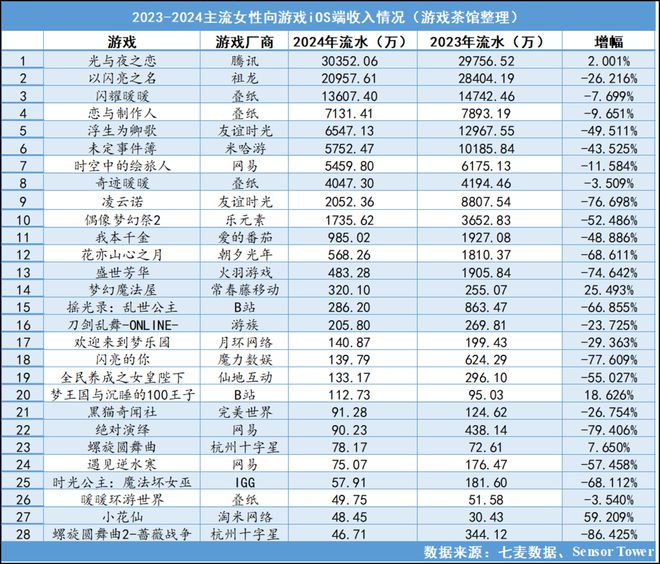 2023-2024主流女性向游戏iOS端收入情况（游戏茶馆整理）

| | 游戏 | 游戏厂商 | 2024年流水（万） | 2023年流水（万） | 增幅 |
|---|---|---|---|---|---|
| 1 | 光与夜之恋 | 腾讯 | 30352.06 | 29756.52 | 2.001% |
| 2 | 以闪亮之名 | 祖龙 | 20957.61 | 28404.19 | -26.216% |
| 3 | 闪耀暖暖 | 叠纸 | 13607.40 | 14742.46 | -7.699% |
| 4 | 恋与制作人 | 叠纸 | 7131.41 | 7893.19 | -9.651% |
| 5 | 浮生为卿歌 | 友谊时光 | 6547.13 | 12967.55 | -49.511% |
| 6 | 未定事件簿 | 米哈游 | 5752.47 | 10185.84 | -43.525% |
| 7 | 时空中的绘旅人 | 网易 | 5459.80 | 6175.13 | -11.584% |
| 8 | 奇迹暖暖 | 叠纸 | 4047.30 | 4194.46 | -3.509% |
| 9 | 凌云诺 | 友谊时光 | 2052.36 | 8807.54 | -76.698% |
| 10 | 偶像梦幻祭2 | 乐元素 | 1735.62 | 3652.83 | -52.486% |
| 11 | 我本千金 | 爱的番茄 | 985.02 | 1927.08 | -48.886% |
| 12 | 花亦山心之月 | 朝夕光年 | 568.26 | 1810.37 | -68.611% |
| 13 | 盛世芳华 | 火羽游戏 | 483.28 | 1905.84 | -74.642% |
| 14 | 梦幻魔法屋 | 常春藤移动 | 320.10 | 255.07 | 25.493% |
| 15 | 摇光录：乱世公主 | B站 | 286.20 | 863.47 | -66.855% |
| 16 | 刀剑乱舞-ONLINE- | 游族 | 205.80 | 269.81 | -23.725% |
| 17 | 欢迎来到梦乐园 | 月环网络 | 140.87 | 199.43 | -29.363% |
| 18 | 闪亮的你 | 魔力数娱 | 139.79 | 624.29 | -77.609% |
| 19 | 全民养成之女皇陛下 | 仙地互动 | 133.17 | 296.10 | -55.027% |
| 20 | 梦王国与沉睡的100王子 | B站 | 112.73 | 95.03 | 18.626% |
| 21 | 黑猫奇闻社 | 完美世界 | 91.28 | 124.62 | -26.754% |
| 22 | 绝对演绎 | 网易 | 90.23 | 438.14 | -79.406% |
| 23 | 螺旋圆舞曲 | 杭州十字星 | 78.17 | 72.61 | 7.650% |
| 24 | 遇见逆水寒 | 网易 | 75.07 | 176.47 | -57.458% |
| 25 | 时光公主：魔法坏女巫 | IGG | 57.91 | 181.60 | -68.112% |
| 26 | 暖暖环游世界 | 叠纸 | 49.75 | 51.58 | -3.540% |
| 27 | 小花仙 | 淘米网络 | 48.45 | 30.43 | 59.209% |
| 28 | 螺旋圆舞曲2-蔷薇战争 | 杭州十字星 | 46.71 | 344.12 | -86.425% |

数据来源：七麦数据、Sensor Tower